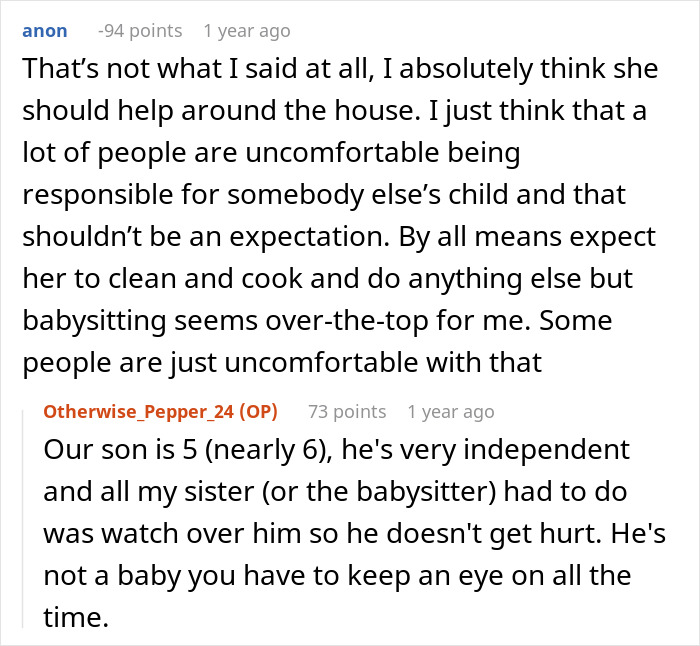 anon -94 points 1 year ago

That’s not what I said at all, I absolutely think she should help around the house. I just think that a lot of people are uncomfortable being responsible for somebody else’s child and that shouldn’t be an expectation. By all means expect her to clean and cook and do anything else but babysitting seems over-the-top for me. Some people are just uncomfortable with that

Otherwise_Pepper_24 (OP) 73 points 1 year ago

Our son is 5 (nearly 6), he's very independent and all my sister (or the babysitter) had to do was watch over him so he doesn't get hurt. He's not a baby you have to keep an eye on all the time.